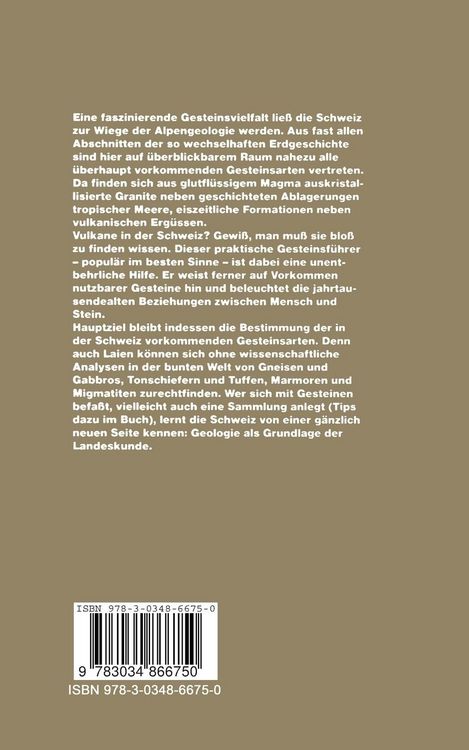 Eine faszinierende Gesteinsvielfalt ließ die Schweiz zur Wiege der Alpengeologie werden. Aus fast allen Abschnitten der so wechselhaften Erdgeschichte sind hier auf überblickbarem Raum nahezu alle überhaupt vorkommenden Gesteinsarten vertreten. Da finden sich aus glutflüssigem Magma auskristallisierte Granite neben geschichteten Ablagerungen tropischer Meere, eiszeitliche Formationen neben vulkanischen Ergüssen.
Vulkane in der Schweiz? Gewiß, man muß sie bloß zu finden wissen. Dieser praktische Gesteinsführer – populär im besten Sinne – ist dabei eine unentbehrliche Hilfe. Er weist ferner auf Vorkommen nutzbarer Gesteine hin und beleuchtet die jahrtausendealten Beziehungen zwischen Mensch und Stein.
Hauptziel bleibt indessen die Bestimmung der in der Schweiz vorkommenden Gesteinsarten. Denn auch Laien können sich ohne wissenschaftliche Analysen in der bunten Welt von Gneisen und Gabbros, Tonschiefern und Tuffen, Marmoren und Migmatiten zurechtfinden. Wer sich mit Gesteinen befaßt, vielleicht auch eine Sammlung anlegt (Tips dazu im Buch), lernt die Schweiz von einer gänzlich neuen Seite kennen: Geologie als Grundlage der Landeskunde.

ISBN 978-3-0348-6675-0

9 783034 866750

ISBN 978-3-0348-6675-0